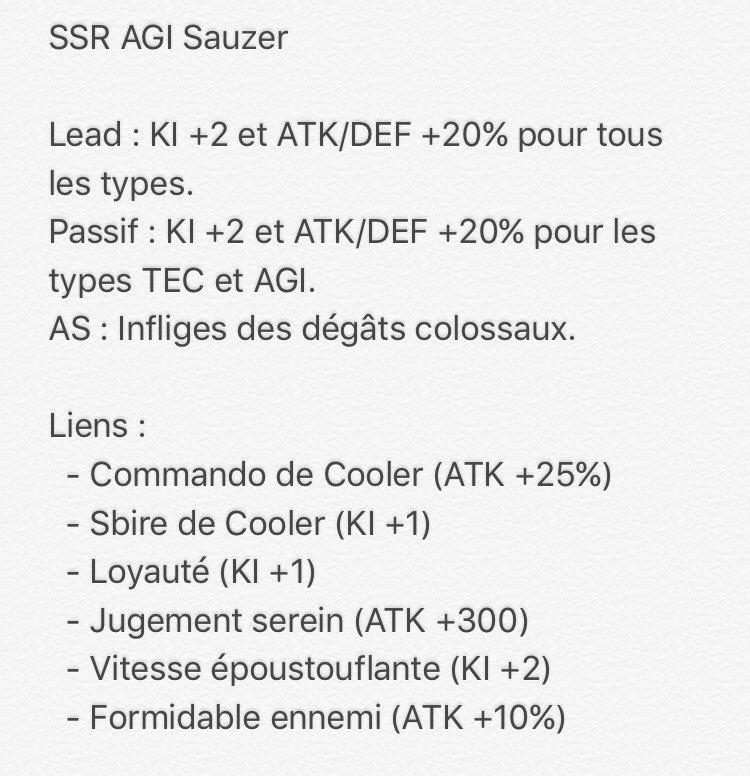 SSR AGI Sauzer

Lead : KI +2 et ATK/DEF +20% pour tous les types.
Passif : KI +2 et ATK/DEF +20% pour les types TEC et AGI.
AS : Infliges des dégâts colossaux.

Liens :
- Commando de Cooler (ATK +25%)
- Sbire de Cooler (KI +1)
- Loyauté (KI +1)
- Jugement serein (ATK +300)
- Vitesse époustouflante (KI +2)
- Formidable ennemi (ATK +10%)